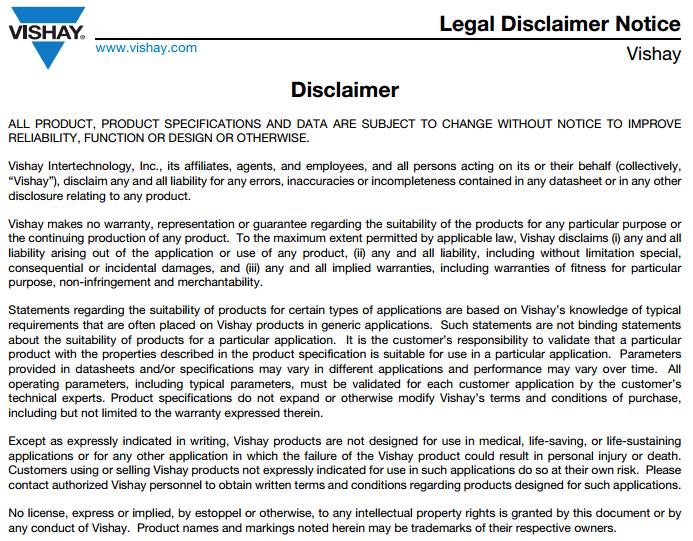 VISHAY.
www.vishay.com

Legal Disclaimer Notice
Vishay

Disclaimer

ALL PRODUCT, PRODUCT SPECIFICATIONS AND DATA ARE SUBJECT TO CHANGE WITHOUT NOTICE TO IMPROVE RELIABILITY, FUNCTION OR DESIGN OR OTHERWISE.

Vishay Intertechnology, Inc., its affiliates, agents, and employees, and all persons acting on its or their behalf (collectively, “Vishay”), disclaim any and all liability for any errors, inaccuracies or incompleteness contained in any datasheet or in any other disclosure relating to any product.

Vishay makes no warranty, representation or guarantee regarding the suitability of the products for any particular purpose or the continuing production of any product. To the maximum extent permitted by applicable law, Vishay disclaims (i) any and all liability arising out of the application or use of any product, (ii) any and all liability, including without limitation special, consequential or incidental damages, and (iii) any and all implied warranties, including warranties of fitness for particular purpose, non-infringement and merchantability.

Statements regarding the suitability of products for certain types of applications are based on Vishay’s knowledge of typical requirements that are often placed on Vishay products in generic applications. Such statements are not binding statements about the suitability of products for a particular application. It is the customer’s responsibility to validate that a particular product with the properties described in the product specification is suitable for use in a particular application. Parameters provided in datasheets and/or specifications may vary in different applications and performance may vary over time. All operating parameters, including typical parameters, must be validated for each customer application by the customer’s technical experts. Product specifications do not expand or otherwise modify Vishay’s terms and conditions of purchase, including but not limited to the warranty expressed therein.

Except as expressly indicated in writing, Vishay products are not designed for use in medical, life-saving, or life-sustaining applications or for any other application in which the failure of the Vishay product could result in personal injury or death. Customers using or selling Vishay products not expressly indicated for use in such applications do so at their own risk. Please contact authorized Vishay personnel to obtain written terms and conditions regarding products designed for such applications.

No license, express or implied, by estoppel or otherwise, to any intellectual property rights is granted by this document or by any conduct of Vishay. Product names and markings noted herein may be trademarks of their respective owners.